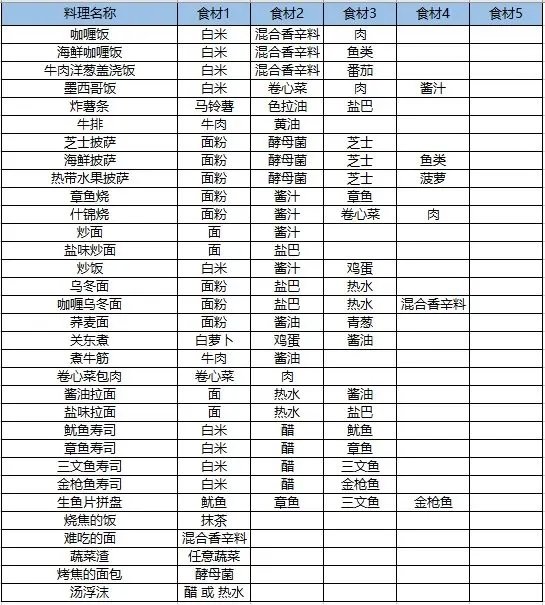 | 料理名称 | 食材1 | 食材2 | 食材3 | 食材4 | 食材5 |
|---|---|---|---|---|---|
| 咖喱饭 | 白米 | 混合香辛料 | 肉 | | |
| 海鲜咖喱饭 | 白米 | 混合香辛料 | 鱼类 | | |
| 牛肉洋葱盖浇饭 | 白米 | 混合香辛料 | 番茄 | | |
| 墨西哥饭 | 白米 | 卷心菜 | 肉 | 酱汁 | |
| 炸薯条 | 马铃薯 | 色拉油 | 盐巴 | | |
| 牛排 | 牛肉 | 黄油 | | | |
| 芝士披萨 | 面粉 | 酵母菌 | 芝士 | | |
| 海鲜披萨 | 面粉 | 酵母菌 | 芝士 | 鱼类 | |
| 热带水果披萨 | 面粉 | 酵母菌 | 芝士 | 菠萝 | |
| 章鱼烧 | 面粉 | 酱汁 | 章鱼 | | |
| 什锦烧 | 面粉 | 酱汁 | 卷心菜 | 肉 | |
| 炒面 | 面 | 酱汁 | | | |
| 盐味炒面 | 面 | 盐巴 | | | |
| 炒饭 | 白米 | 酱汁 | 鸡蛋 | | |
| 乌冬面 | 面粉 | 盐巴 | 热水 | | |
| 咖喱乌冬面 | 面粉 | 盐巴 | 热水 | 混合香辛料 | |
| 荞麦面 | 面粉 | 酱油 | 青葱 | | |
| 关东煮 | 白萝卜 | 鸡蛋 | 酱油 | | |
| 煮牛筋 | 牛肉 | 酱油 | | | |
| 卷心菜包肉 | 卷心菜 | 肉 | | | |
| 酱油拉面 | 面 | 热水 | 酱油 | | |
| 盐味拉面 | 面 | 热水 | 盐巴 | | |
| 鱿鱼寿司 | 白米 | 醋 | 鱿鱼 | | |
| 章鱼寿司 | 白米 | 醋 | 章鱼 | | |
| 三文鱼寿司 | 白米 | 醋 | 三文鱼 | | |
| 金枪鱼寿司 | 白米 | 醋 | 金枪鱼 | | |
| 生鱼片拼盘 | 鱿鱼 | 章鱼 | 三文鱼 | 金枪鱼 | |
| 烧焦的饭 | 抹茶 | | | | |
| 难吃的面 | 混合香辛料 | | | | |
| 蔬菜渣 | 任意蔬菜 | | | | |
| 烤焦的面包 | 酵母菌 | | | | |
| 汤浮沫 | 醋 或 热水 | | | | |